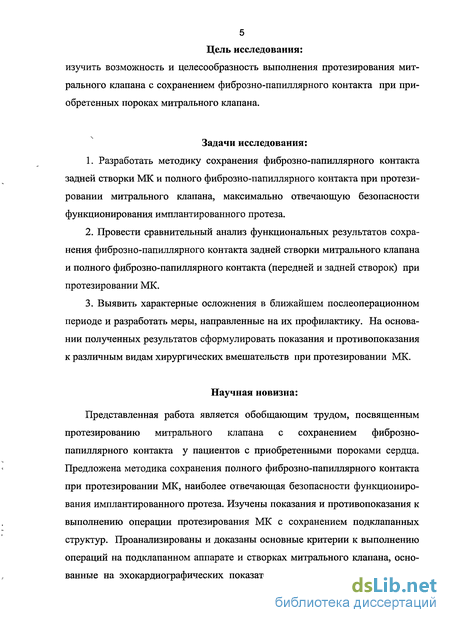 5

Цель исследования:

изучить возможность и целесообразность выполнения протезирования митрального клапана с сохранением фиброзно-папиллярного контакта при приобретенных пороках митрального клапана.

Задачи исследования:

1. Разработать методику сохранения фиброзно-папиллярного контакта задней створки МК и полного фиброзно-папиллярного контакта при протезировании митрального клапана, максимально отвечающую безопасности функционирования имплантированного протеза.

2. Провести сравнительный анализ функциональных результатов сохранения фиброзно-папиллярного контакта задней створки митрального клапана и полного фиброзно-папиллярного контакта (передней и задней створок) при протезировании МК.

3. Выявить характерные осложнения в ближайшем послеоперационном периоде и разработать меры, направленные на их профилактику. На основании полученных результатов сформулировать показания и противопоказания к различным видам хирургических вмешательств при протезировании МК.

Научная новизна:

Представленная работа является обобщающим трудом, посвященным протезированию митрального клапана с сохранением фиброзно-папиллярного контакта у пациентов с приобретенными пороками сердца. Предложена методика сохранения полного фиброзно-папиллярного контакта при протезировании МК, наиболее отвечающая безопасности функционирования имплантированного протеза. Изучены показания и противопоказания к выполнению операции протезирования МК с сохранением подклапанных структур. Проанализированы и доказаны основные критерии к выполнению операций на подклапанном аппарате и створках митрального клапана, основанные на эхокардиографических показат

dsLib.net
библиотека диссертаций